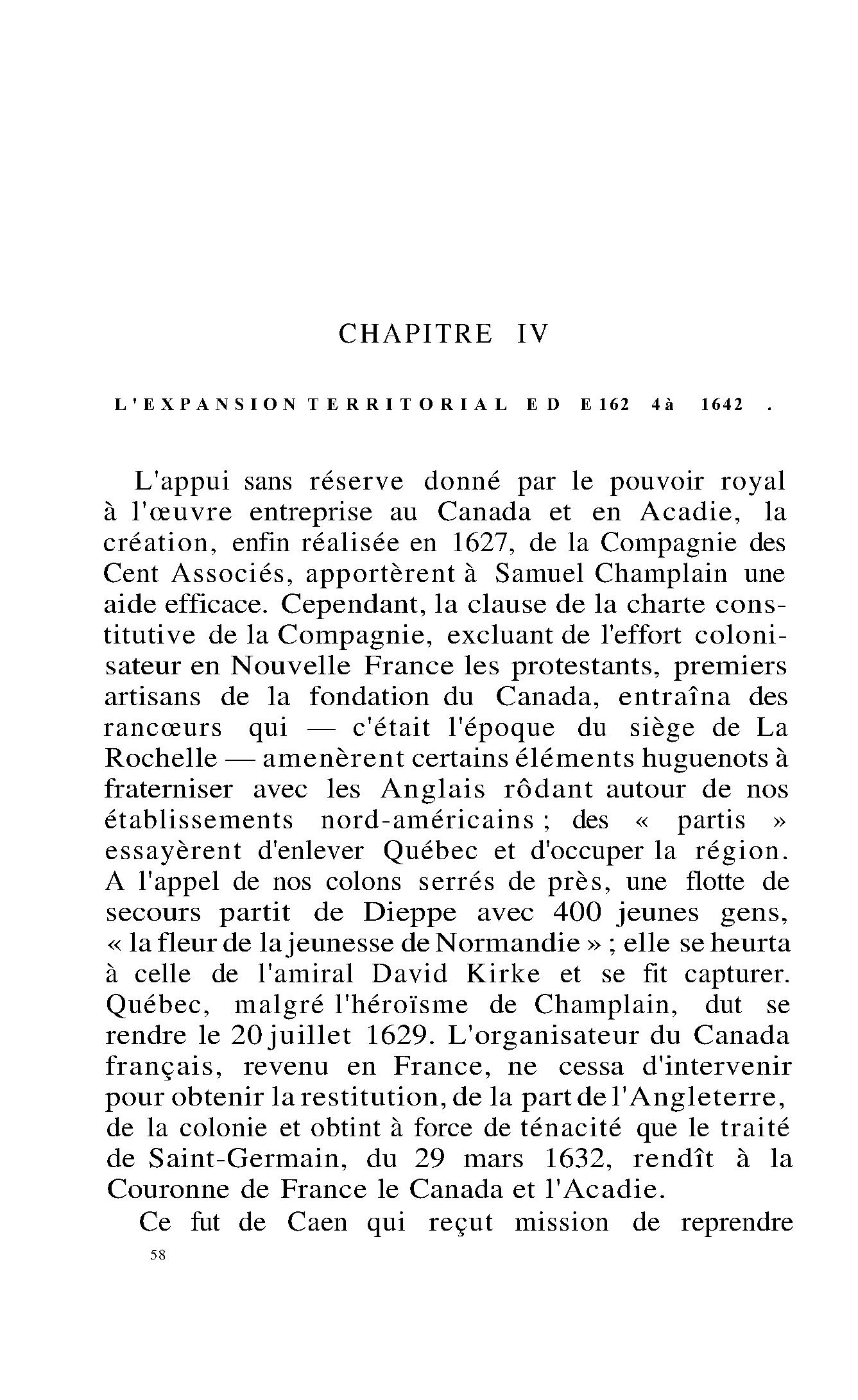 CHAPITRE IV

L'EXPANSION TERRITORIAL E D E 162 4 à 1642 .

L'appui sans réserve donné par le pouvoir royal à l'œuvre entreprise au Canada et en Acadie, la création, enfin réalisée en 1627, de la Compagnie des Cent Associés, apportèrent à Samuel Champlain une aide efficace. Cependant, la clause de la charte constitutive de la Compagnie, excluant de l'effort colonisateur en Nouvelle France les protestants, premiers artisans de la fondation du Canada, entraîna des rancœurs qui — c'était l'époque du siège de La Rochelle — amenèrent certains éléments huguenots à fraterniser avec les Anglais rôdant autour de nos établissements nord-américains ; des « partis » essayèrent d'enlever Québec et d'occuper la région. A l'appel de nos colons serrés de près, une flotte de secours partit de Dieppe avec 400 jeunes gens, « la fleur de la jeunesse de Normandie » ; elle se heurta à celle de l'amiral David Kirke et se fit capturer. Québec, malgré l'héroïsme de Champlain, dut se rendre le 20 juillet 1629. L'organisateur du Canada français, revenu en France, ne cessa d'intervenir pour obtenir la restitution, de la part de l'Angleterre, de la colonie et obtint à force de ténacité que le traité de Saint-Germain, du 29 mars 1632, rendît à la Couronne de France le Canada et l'Acadie.

Ce fut de Caen qui reçut mission de reprendre

58